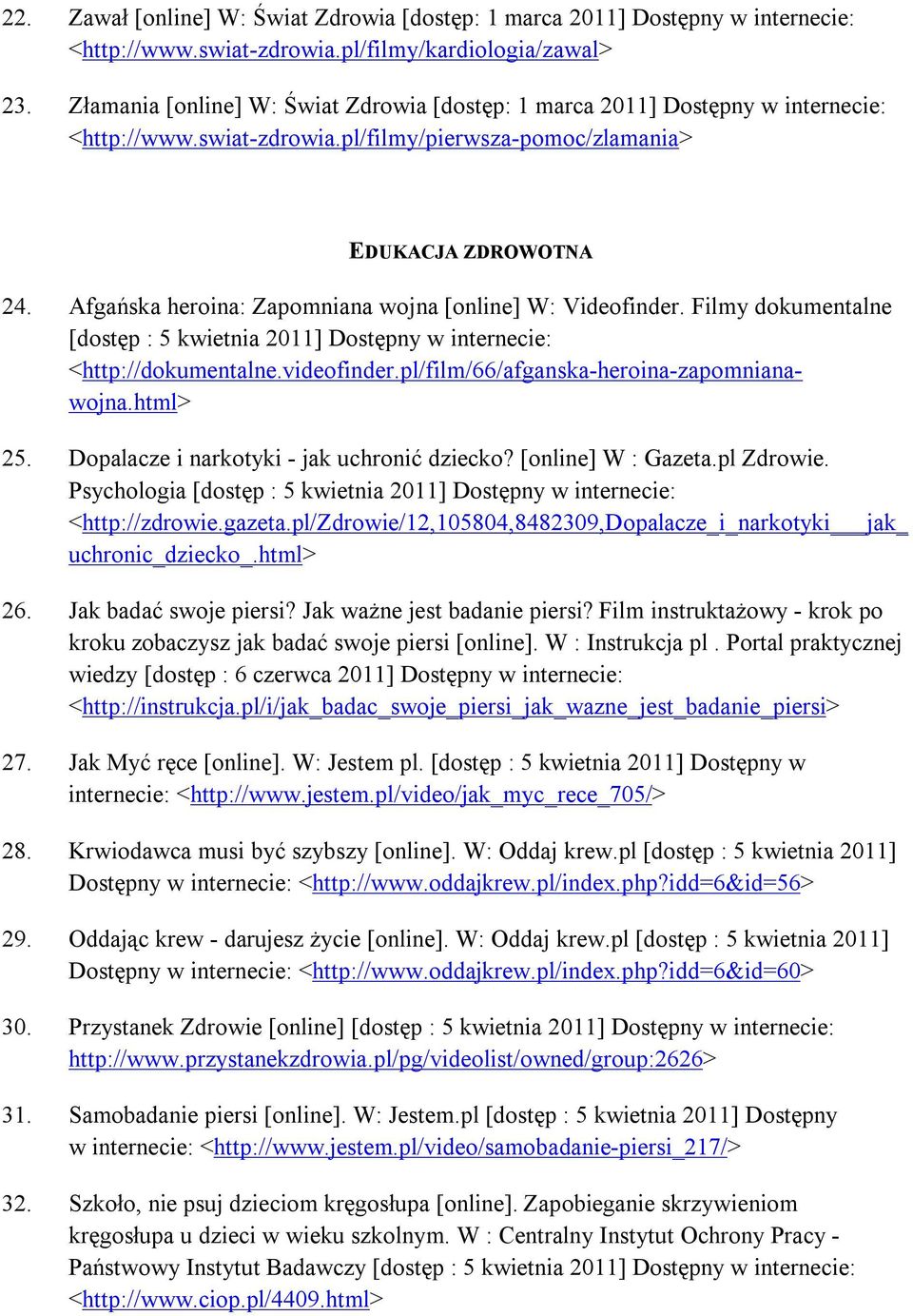 22. Zawał [online] W: Świat Zdrowia [dostęp: 1 marca 2011] Dostępny w internecie: <http://www.swiat-zdrowia.pl/filmy/kardiologia/zawal>

23. Złamania [online] W: Świat Zdrowia [dostęp: 1 marca 2011] Dostępny w internecie: <http://www.swiat-zdrowia.pl/filmy/pierwsza-pomoc/zlamania>

EDUKACJA ZDROWOTNA

24. Afgańska heroina: Zapomniana wojna [online] W: Videofinder. Filmy dokumentalne [dostęp : 5 kwietnia 2011] Dostępny w internecie: <http://dokumentalne.videofinder.pl/film/66/afganska-heroina-zapomniana-wojna.html>

25. Dopalacze i narkotyki - jak uchronić dziecko? [online] W : Gazeta.pl Zdrowie. Psychologia [dostęp : 5 kwietnia 2011] Dostępny w internecie: <http://zdrowie.gazeta.pl/Zdrowie/12,105804,8482309,Dopalacze_i_narkotyki___jak_uchronic_dziecko_.html>

26. Jak badać swoje piersi? Jak ważne jest badanie piersi? Film instruktażowy - krok po kroku zobaczysz jak badać swoje piersi [online]. W : Instrukcja pl . Portal praktycznej wiedzy [dostęp : 6 czerwca 2011] Dostępny w internecie: <http://instrukcja.pl/i/jak_badac_swoje_piersi_jak_wazne_jest_badanie_piersi>

27. Jak Myć ręce [online]. W: Jestem pl. [dostęp : 5 kwietnia 2011] Dostępny w internecie: <http://www.jestem.pl/video/jak_myc_rece_705/>

28. Krwiodawca musi być szybszy [online]. W: Oddaj krew.pl [dostęp : 5 kwietnia 2011] Dostępny w internecie: <http://www.oddajkrew.pl/index.php?idd=6&id=56>

29. Oddając krew - darujesz życie [online]. W: Oddaj krew.pl [dostęp : 5 kwietnia 2011] Dostępny w internecie: <http://www.oddajkrew.pl/index.php?idd=6&id=60>

30. Przystanek Zdrowie [online] [dostęp : 5 kwietnia 2011] Dostępny w internecie: http://www.przystanekzdrowia.pl/pg/videolist/owned/group:2626>

31. Samobadanie piersi [online]. W: Jestem.pl [dostęp : 5 kwietnia 2011] Dostępny w internecie: <http://www.jestem.pl/video/samobadanie-piersi_217/>

32. Szkoło, nie psuj dzieciom kręgosłupa [online]. Zapobieganie skrzywieniom kręgosłupa u dzieci w wieku szkolnym. W : Centralny Instytut Ochrony Pracy - Państwowy Instytut Badawczy [dostęp : 5 kwietnia 2011] Dostępny w internecie: <http://www.ciop.pl/4409.html>